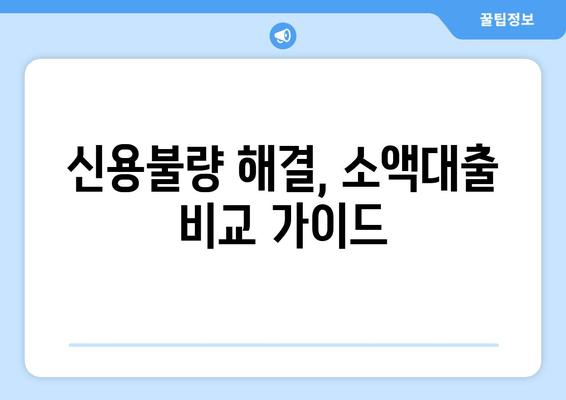 꿀팁정보

신용불량 해결, 소액대출 비교 가이드